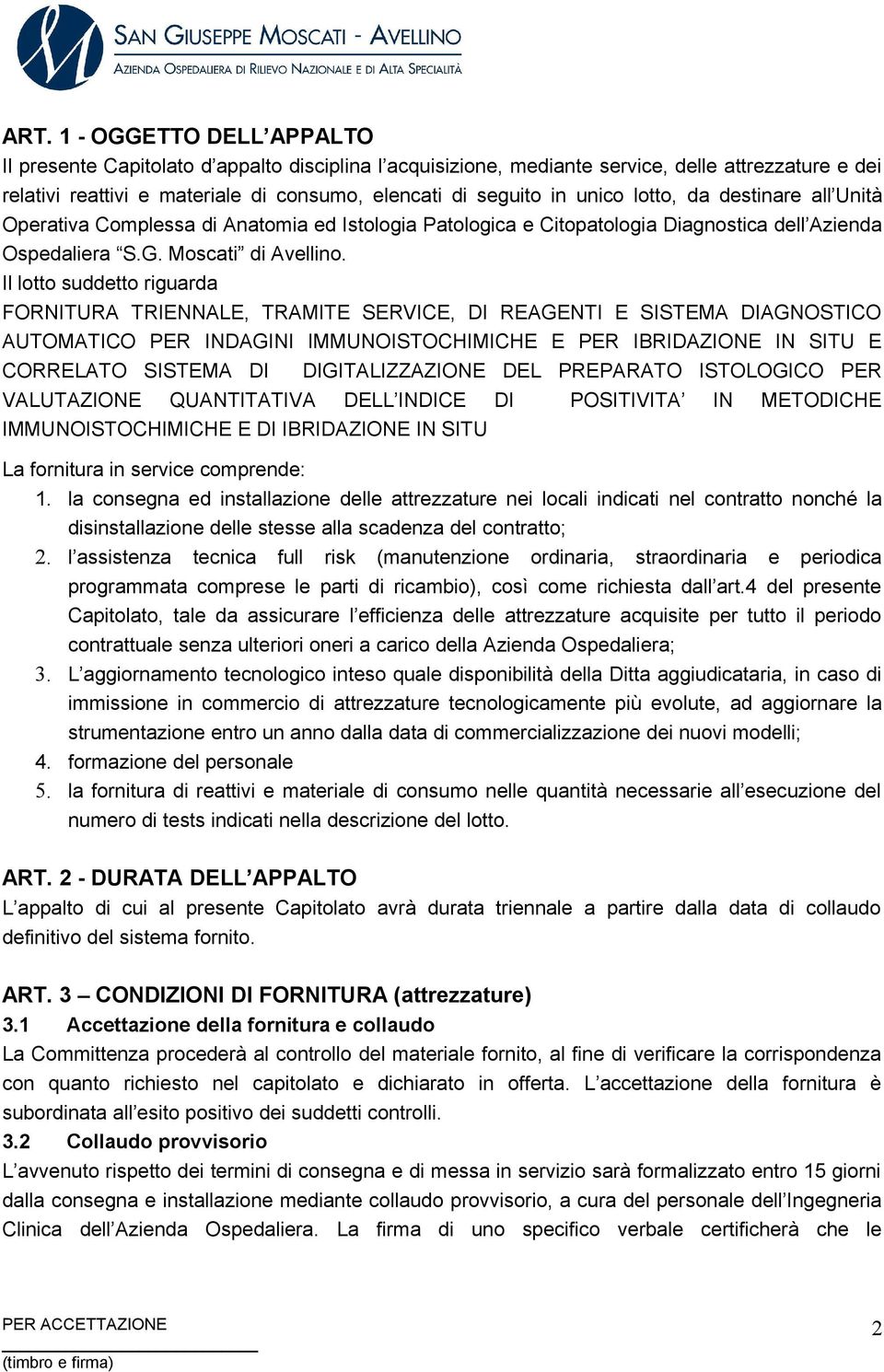 SAN GIUSEPPE MOSCATI - AVELLINO
AZIENDA OSPEDALIERA DI RILIEVO NAZIONALE E DI ALTA SPECIALITÀ

ART. 1 - OGGETTO DELL'APPALTO
Il presente Capitolato d'appalto disciplina l'acquisizione, mediante service, delle attrezzature e dei relativi reattivi e materiale di consumo, elencati di seguito in unico lotto, da destinare all'Unità Operativa Complessa di Anatomia ed Istologia Patologica e Citopatologia Diagnostica dell'Azienda Ospedaliera "S.G. Moscati" di Avellino.
Il lotto suddetto riguarda
FORNITURA TRIENNALE, TRAMITE SERVICE, DI REAGENTI E SISTEMA DIAGNOSTICO AUTOMATICO PER INDAGINI IMMUNOISTOCHIMICHE E PER IBRIDAZIONE IN SITU E CORRELATO SISTEMA DI DIGITALIZZAZIONE DEL PREPARATO ISTOLOGICO PER VALUTAZIONE QUANTITATIVA DELL'INDICE DI POSITIVITA' IN METODICHE IMMUNOISTOCHIMICHE E DI IBRIDAZIONE IN SITU

La fornitura in service comprende:
1. la consegna ed installazione delle attrezzature nei locali indicati nel contratto nonché la disinstallazione delle stesse alla scadenza del contratto;
2. l'assistenza tecnica full risk (manutenzione ordinaria, straordinaria e periodica programmata comprese le parti di ricambio), così come richiesta dall'art.4 del presente Capitolato, tale da assicurare l'efficienza delle attrezzature acquisite per tutto il periodo contrattuale senza ulteriori oneri a carico della Azienda Ospedaliera;
3. L'aggiornamento tecnologico inteso quale disponibilità della Ditta aggiudicataria, in caso di immissione in commercio di attrezzature tecnologicamente più evolute, ad aggiornare la strumentazione entro un anno dalla data di commercializzazione dei nuovi modelli;
4. formazione del personale
5. la fornitura di reattivi e materiale di consumo nelle quantità necessarie all'esecuzione del numero di tests indicati nella descrizione del lotto.

ART. 2 - DURATA DELL'APPALTO
L'appalto di cui al presente Capitolato avrà durata triennale a partire dalla data di collaudo definitivo del sistema fornito.

ART. 3 – CONDIZIONI DI FORNITURA (attrezzature)
3.1 Accettazione della fornitura e collaudo
La Committenza procederà al controllo del materiale fornito, al fine di verificare la corrispondenza con quanto richiesto nel capitolato e dichiarato in offerta. L'accettazione della fornitura è subordinata all'esito positivo dei suddetti controlli.
3.2 Collaudo provvisorio
L'avvenuto rispetto dei termini di consegna e di messa in servizio sarà formalizzato entro 15 giorni dalla consegna e installazione mediante collaudo provvisorio, a cura del personale dell'Ingegneria Clinica dell'Azienda Ospedaliera. La firma di uno specifico verbale certificherà che le

PER ACCETTAZIONE
(timbro e firma)
2